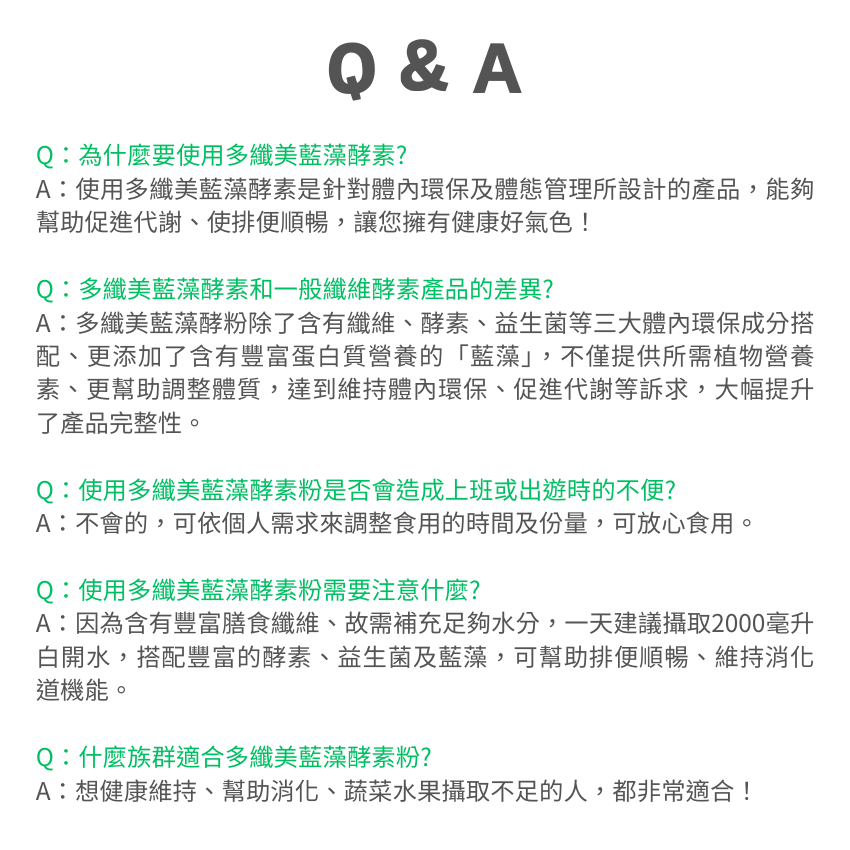 Q & A

Q：為什麼要使用多纖美藍藻酵素?
A：使用多纖美藍藻酵素是針對體內環保及體態管理所設計的產品，能夠幫助促進代謝、使排便順暢，讓您擁有健康好氣色！

Q：多纖美藍藻酵素和一般纖維酵素產品的差異?
A：多纖美藍藻酵粉除了含有纖維、酵素、益生菌等三大體內環保成分搭配、更添加了含有豐富蛋白質營養的「藍藻」，不僅提供所需植物營養素、更幫助調整體質，達到維持體內環保、促進代謝等訴求，大幅提升了產品完整性。

Q：使用多纖美藍藻酵素粉是否會造成上班或出遊時的不便?
A：不會的，可依個人需求來調整食用的時間及份量，可放心食用。

Q：使用多纖美藍藻酵素粉需要注意什麼?
A：因為含有豐富膳食纖維、故需補充足夠水分，一天建議攝取2000毫升白開水，搭配豐富的酵素、益生菌及藍藻，可幫助排便順暢、維持消化道機能。

Q：什麼族群適合多纖美藍藻酵素粉?
A：想健康維持、幫助消化、蔬菜水果攝取不足的人，都非常適合！